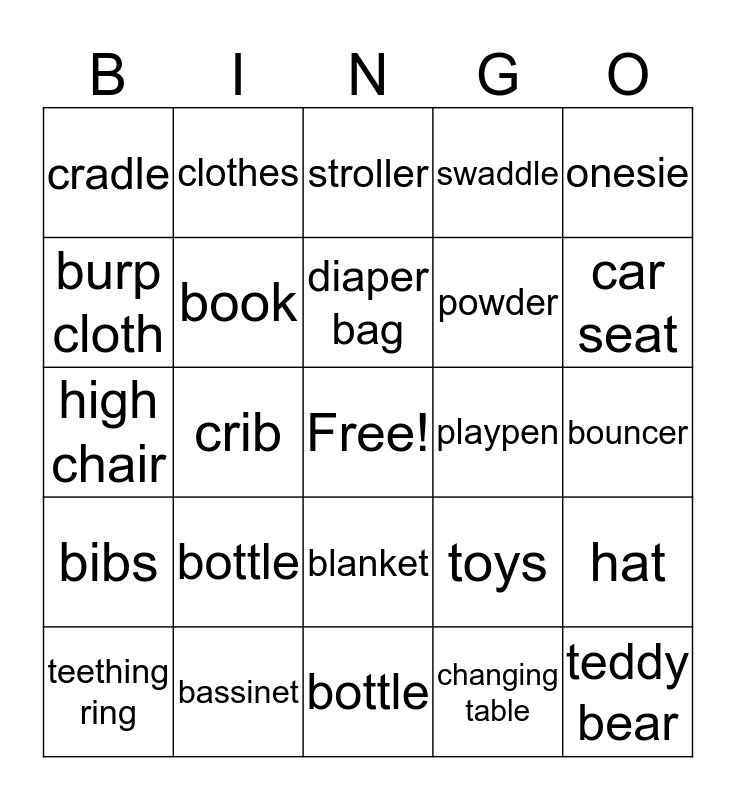 | B | I | N | G | O |
|---|---|---|---|---|
| cradle | clothes | stroller | swaddle | onesie |
| burp cloth | book | diaper bag | powder | car seat |
| high chair | crib | Free! | playpen | bouncer |
| bibs | bottle | blanket | toys | hat |
| teething ring | bassinet | bottle | changing table | teddy bear |